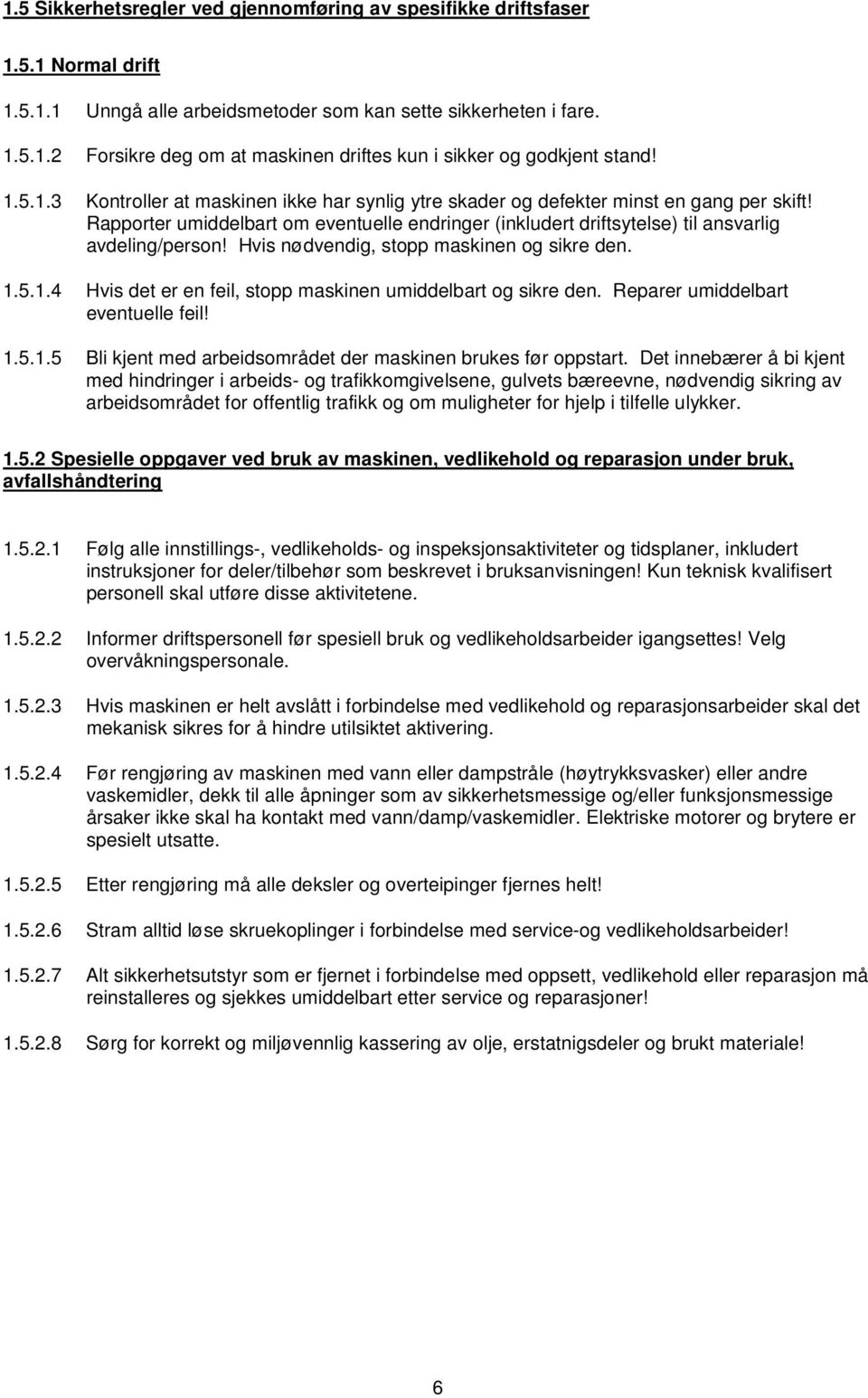 1.5 Sikkerhetsregler ved gjennomføring av spesifikke driftsfaser

1.5.1 Normal drift

1.5.1.1 Unngå alle arbeidsmetoder som kan sette sikkerheten i fare.

1.5.1.2 Forsikre deg om at maskinen driftes kun i sikker og godkjent stand!

1.5.1.3 Kontroller at maskinen ikke har synlig ytre skader og defekter minst en gang per skift! Rapporter umiddelbart om eventuelle endringer (inkludert driftsytelse) til ansvarlig avdeling/person! Hvis nødvendig, stopp maskinen og sikre den.

1.5.1.4 Hvis det er en feil, stopp maskinen umiddelbart og sikre den. Reparer umiddelbart eventuelle feil!

1.5.1.5 Bli kjent med arbeidsområdet der maskinen brukes før oppstart. Det innebærer å bi kjent med hindringer i arbeids- og trafikkomgivelsene, gulvets bæreevne, nødvendig sikring av arbeidsområdet for offentlig trafikk og om muligheter for hjelp i tilfelle ulykker.

1.5.2 Spesielle oppgaver ved bruk av maskinen, vedlikehold og reparasjon under bruk, avfallshåndtering

1.5.2.1 Følg alle innstillings-, vedlikeholds- og inspeksjonsaktiviteter og tidsplaner, inkludert instruksjoner for deler/tilbehør som beskrevet i bruksanvisningen! Kun teknisk kvalifisert personell skal utføre disse aktivitetene.

1.5.2.2 Informer driftspersonell før spesiell bruk og vedlikeholdsarbeider igangsettes! Velg overvåkningspersonale.

1.5.2.3 Hvis maskinen er helt avslått i forbindelse med vedlikehold og reparasjonsarbeider skal det mekanisk sikres for å hindre utilsiktet aktivering.

1.5.2.4 Før rengjøring av maskinen med vann eller dampstråle (høytrykksvasker) eller andre vaskemidler, dekk til alle åpninger som av sikkerhetsmessige og/eller funksjonsmessige årsaker ikke skal ha kontakt med vann/damp/vaskemidler. Elektriske motorer og brytere er spesielt utsatte.

1.5.2.5 Etter rengjøring må alle deksler og overteipinger fjernes helt!

1.5.2.6 Stram alltid løse skruekoplinger i forbindelse med service-og vedlikeholdsarbeider!

1.5.2.7 Alt sikkerhetsutstyr som er fjernet i forbindelse med oppsett, vedlikehold eller reparasjon må reinstalleres og sjekkes umiddelbart etter service og reparasjoner!

1.5.2.8 Sørg for korrekt og miljøvennlig kassering av olje, erstatnigsdeler og brukt materiale!

6